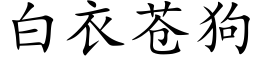 白衣苍狗